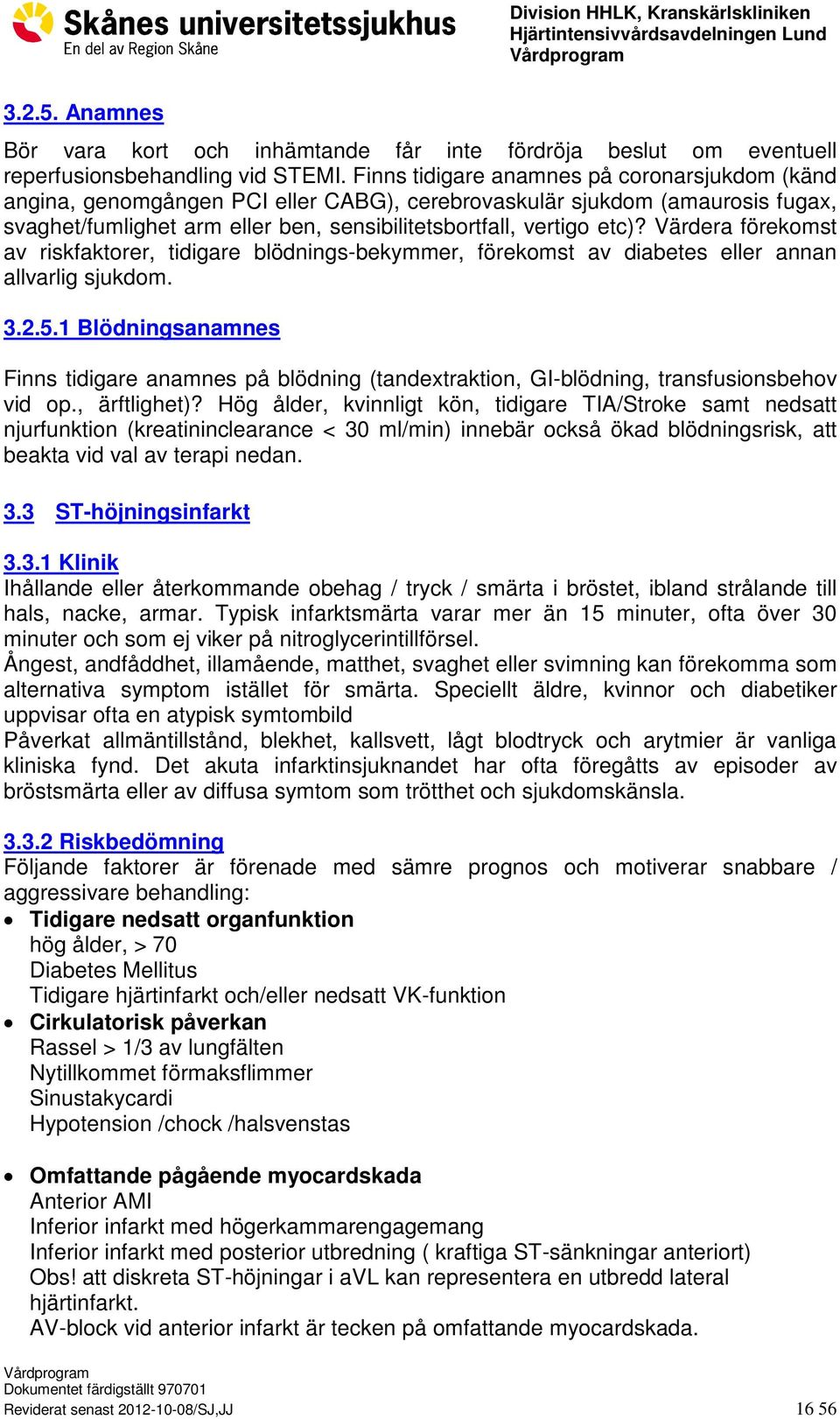 Skånes universitetssjukhus
En del av Region Skåne

Division HHLK, Kranskärlskliniken
Hjärtintensivvårdsavdelningen Lund
Vårdprogram

3.2.5. Anamnes

Bör vara kort och inhämtande får inte fördröja beslut om eventuell reperfusionsbehandling vid STEMI. Finns tidigare anamnes på coronarsjukdom (känd angina, genomgången PCI eller CABG), cerebrovaskulär sjukdom (amaurosis fugax, svaghet/fumlighet arm eller ben, sensibilitetsbortfall, vertigo etc)? Värdera förekomst av riskfaktorer, tidigare blödnings-bekymmer, förekomst av diabetes eller annan allvarlig sjukdom.

3.2.5.1 Blödningsanamnes

Finns tidigare anamnes på blödning (tandextraktion, GI-blödning, transfusionsbehov vid op., ärftlighet)? Hög ålder, kvinnligt kön, tidigare TIA/Stroke samt nedsatt njurfunktion (kreatininclearance < 30 ml/min) innebär också ökad blödningsrisk, att beakta vid val av terapi nedan.

3.3 ST-höjningsinfarkt

3.3.1 Klinik
Ihållande eller återkommande obehag / tryck / smärta i bröstet, ibland strålande till hals, nacke, armar. Typisk infarktsmärta varar mer än 15 minuter, ofta över 30 minuter och som ej viker på nitroglycerintillförsel.
Ångest, andfåddhet, illamående, matthet, svaghet eller svimning kan förekomma som alternativa symptom istället för smärta. Speciellt äldre, kvinnor och diabetiker uppvisar ofta en atypisk symtombild
Påverkat allmäntillstånd, blekhet, kallsvett, lågt blodtryck och arytmier är vanliga kliniska fynd. Det akuta infarktinsjuknandet har ofta föregåtts av episoder av bröstsmärta eller av diffusa symtom som trötthet och sjukdomskänsla.

3.3.2 Riskbedömning
Följande faktorer är förenade med sämre prognos och motiverar snabbare / aggressivare behandling:
• Tidigare nedsatt organfunktion
hög ålder, > 70
Diabetes Mellitus
Tidigare hjärtinfarkt och/eller nedsatt VK-funktion
• Cirkulatorisk påverkan
Rassel > 1/3 av lungfälten
Nytillkommet förmaksflimmer
Sinustakycardi
Hypotension /chock /halsvenstas

• Omfattande pågående myocardskada
Anterior AMI
Inferior infarkt med högerkammarengagemang
Inferior infarkt med posterior utbredning ( kraftiga ST-sänkningar anteriort)
Obs! att diskreta ST-höjningar i aVL kan representera en utbredd lateral hjärtinfarkt.
AV-block vid anterior infarkt är tecken på omfattande myocardskada.

Vårdprogram
Dokumentet färdigställt 970701
Reviderat senast 2012-10-08/SJ,JJ
16 56